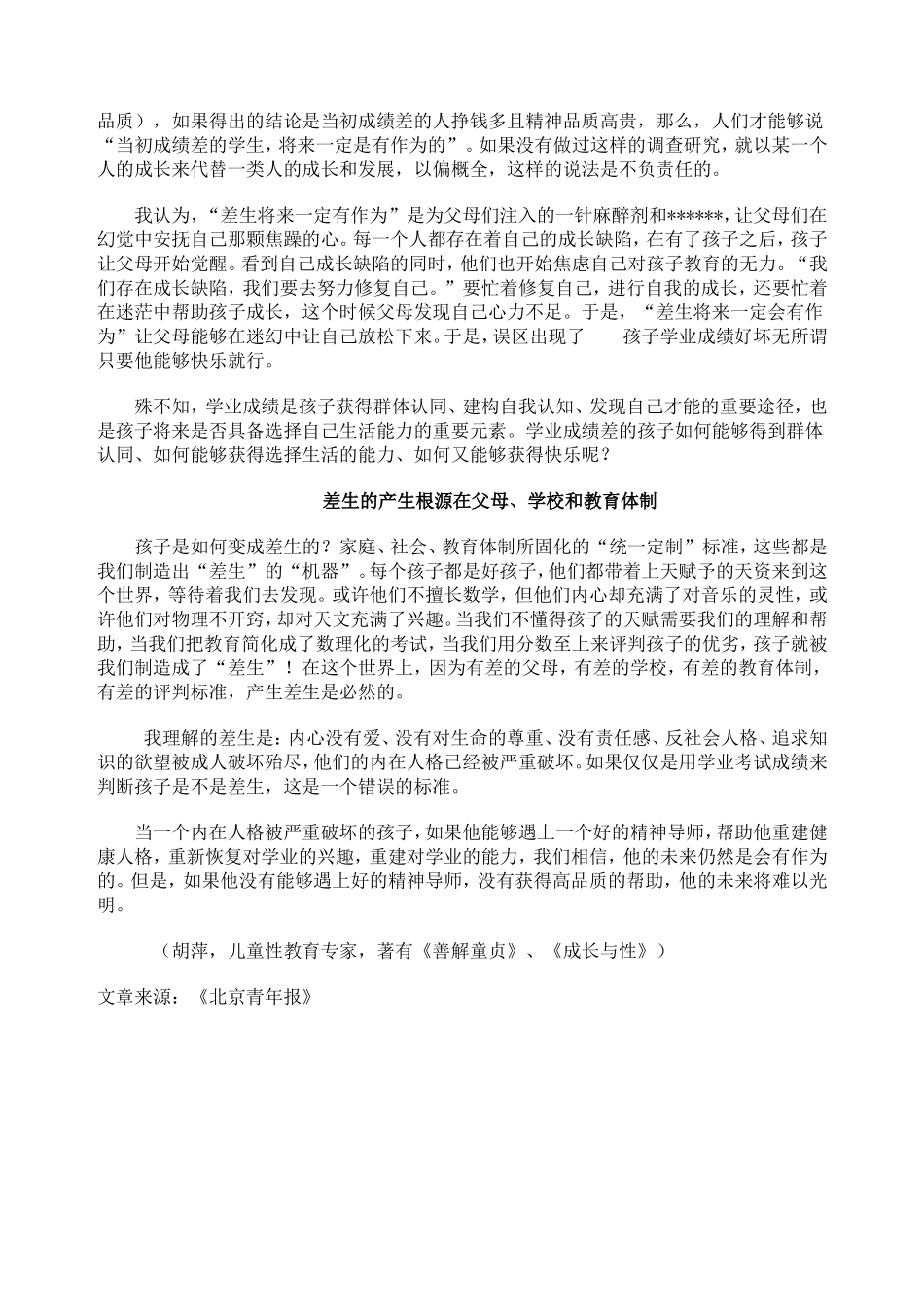 品质），如果得出的结论是当初成绩差的人挣钱多且精神品质高贵，那么，人们才能够说“当初成绩差的学生，将来一定是有作为的”。如果没有做过这样的调查研究，就以某一个人的成长来代替一类人的成长和发展，以偏概全，这样的说法是不负责任的。

我认为，“差生将来一定有作为”是为父母们注入的一针麻醉剂和******，让父母们在幻觉中安抚自己那颗焦躁的心。每一个人都存在着自己的成长缺陷，在有了孩子之后，孩子让父母开始觉醒。看到自己成长缺陷的同时，他们也开始焦虑自己对孩子教育的无力。“我们存在成长缺陷，我们要去努力修复自己。”要忙着修复自己，进行自我的成长，还要忙着在迷茫中帮助孩子成长，这个时候父母发现自己心力不足。于是，“差生将来一定会有作为”让父母能够在迷幻中让自己放松下来。于是，误区出现了——孩子学业成绩好坏无所谓只要他能够快乐就行。

殊不知，学业成绩是孩子获得群体认同、建构自我认知、发现自己才能的重要途径，也是孩子将来是否具备选择自己生活能力的重要元素。学业成绩差的孩子如何能够得到群体认同、如何能够获得选择生活的能力、如何又能够获得快乐呢？

差生的产生根源在父母、学校和教育体制

孩子是如何变成差生的？家庭、社会、教育体制所固化的“统一定制”标准，这些都是我们制造出“差生”的“机器”。每个孩子都是好孩子，他们都带着上天赋予的天资来到这个世界，等待着我们去发现。或许他们不擅长数学，但他们内心却充满了对音乐的灵性，或许他们对物理不开窍，却对天文充满了兴趣。当我们不懂得孩子的天赋需要我们的理解和帮助，当我们把教育简化成了数理化的考试，当我们用分数至上来评判孩子的优劣，孩子就被我们制造成了“差生”！在这个世界上，因为有差的父母，有差的学校，有差的教育体制，有差的评判标准，产生差生是必然的。

我理解的差生是：内心没有爱、没有对生命的尊重、没有责任感、反社会人格、追求知识的欲望被成人破坏殆尽，他们的内在人格已经被严重破坏。如果仅仅是用学业考试成绩来判断孩子是不是差生，这是一个错误的标准。

当一个内在人格被严重破坏的孩子，如果他能够遇上一个好的精神导师，帮助他重建健康人格，重新恢复对学业的兴趣，重建对学业的能力，我们相信，他的未来仍然是会有作为的。但是，如果他没有能够遇上好的精神导师，没有获得高品质的帮助，他的未来将难以光明。

（胡萍，儿童性教育专家，著有《善解童贞》、《成长与性》）

文章来源：《北京青年报》